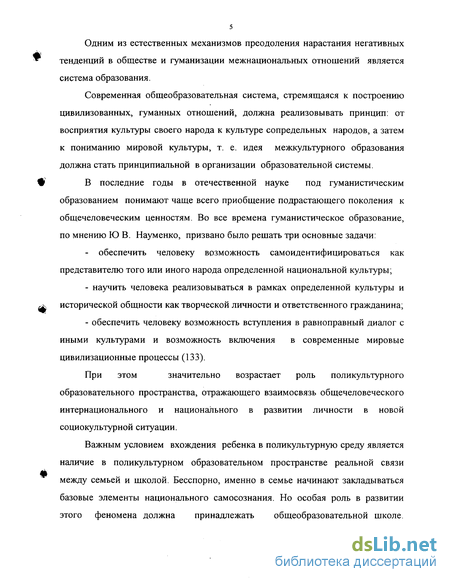 5

Одним из естественных механизмов преодоления нарастания негативных тенденций в обществе и гуманизации межнациональных отношений является система образования.

Современная общеобразовательная система, стремящаяся к построению цивилизованных, гуманных отношений, должна реализовывать принцип: от восприятия культуры своего народа к культуре сопредельных народов, а затем к пониманию мировой культуры, т. е. идея межкультурного образования должна стать принципиальной в организации образовательной системы.

В последние годы в отечественной науке под гуманистическим образованием понимают чаще всего приобщение подрастающего поколения к общечеловеческим ценностям. Во все времена гуманистическое образование, по мнению Ю В. Науменко, призвано было решать три основные задачи:

- обеспечить человеку возможность самоидентифицироваться как представителю того или иного народа определенной национальной культуры;

- научить человека реализовываться в рамках определенной культуры и исторической общности как творческой личности и ответственного гражданина;

- обеспечить человеку возможность вступления в равноправный диалог с иными культурами и возможность включения в современные мировые цивилизационные процессы (133).

При этом значительно возрастает роль поликультурного образовательного пространства, отражающего взаимосвязь общечеловеческого интернационального и национального в развитии личности в новой социокультурной ситуации.

Важным условием вхождения ребенка в поликультурную среду является наличие в поликультурном образовательном пространстве реальной связи между семьей и школой. Бесспорно, именно в семье начинают закладываться базовые элементы национального самосознания. Но особая роль в развитии этого феномена должна принадлежать общеобразовательной школе.

dsLib.net
библиотека диссертаций